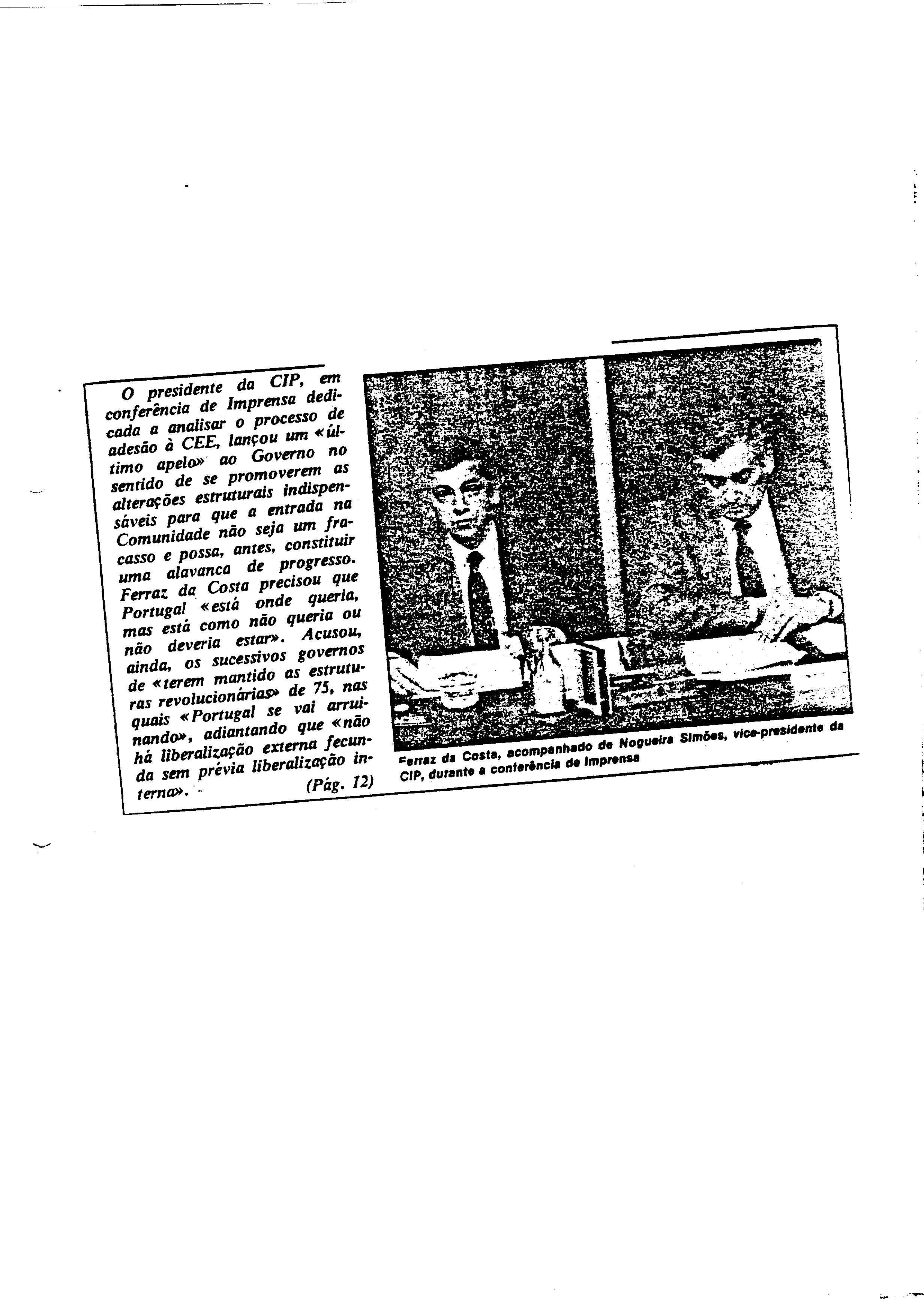 O presidente da CIP, em conferência de Imprensa dedicada a analisar o processo de adesão à CEE, lançou um «último apelo» ao Governo no sentido de se promoverem as alterações estruturais indispensáveis para que a entrada na Comunidade não seja um fracasso e possa, antes, constituir uma alavanca de progresso. Ferraz da Costa precisou que Portugal «está onde queria, mas está como não queria ou não deveria estar». Acusou, ainda, os sucessivos governos de «terem mantido as estruturas revolucionárias» de 75, nas quais «Portugal se vai arruinando», adiantando que «não há liberalização externa fecunda sem prévia liberalização interna». (Pág. 12)

Ferraz da Costa, acompanhado de Nogueira Simões, vice-presidente da CIP, durante a conferência de Imprensa